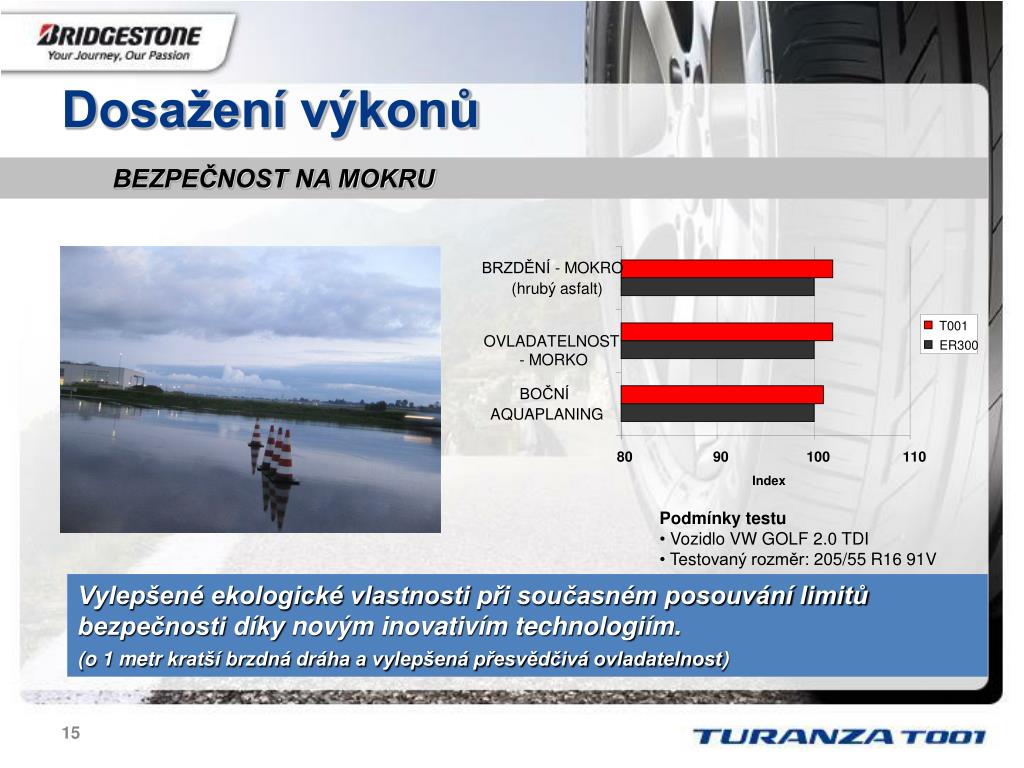 BRIDGESTONE
Your Journey, Our Passion

Dosažení výkonů

BEZPEČNOST NA MOKRU

BRZDĚNÍ - MOKRO (hrubý asfalt)

OVLADATELNOST - MORKO

BOČNÍ AQUAPLANING

80 90 100 110

Index

T001
ER300

Podmínky testu
• Vozidlo VW GOLF 2.0 TDI
• Testovaný rozměr: 205/55 R16 91V

Vylepšené ekologické vlastnosti při současném posouvání limitů bezpečnosti díky novým inovativím technologiím.

(o 1 metr kratší brzdná dráha a vylepšená přesvědčivá ovladatelnost)

15

TURANZA T001